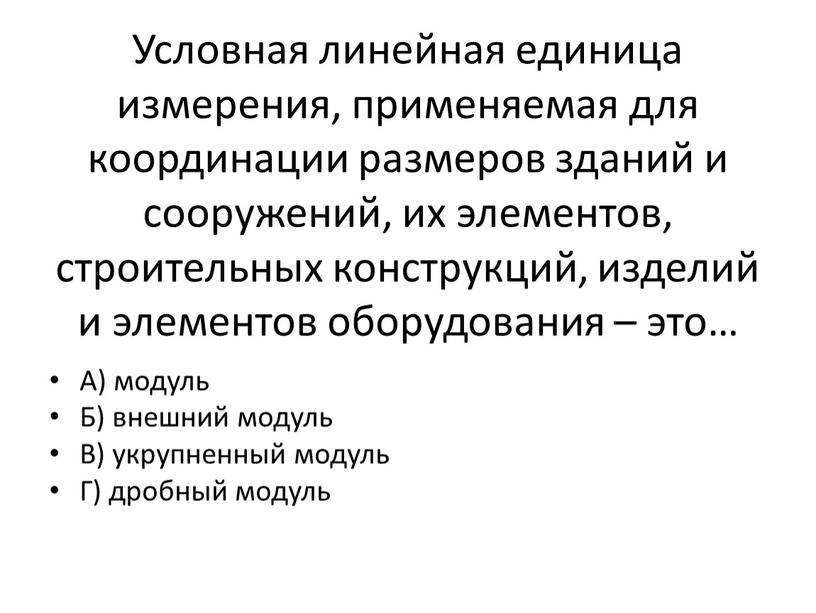 Условная линейная единица измерения, применяемая для координации размеров зданий и сооружений, их элементов, строительных конструкций, изделий и элементов оборудования – это…

• А) модуль
• Б) внешний модуль
• В) укрупненный модуль
• Г) дробный модуль